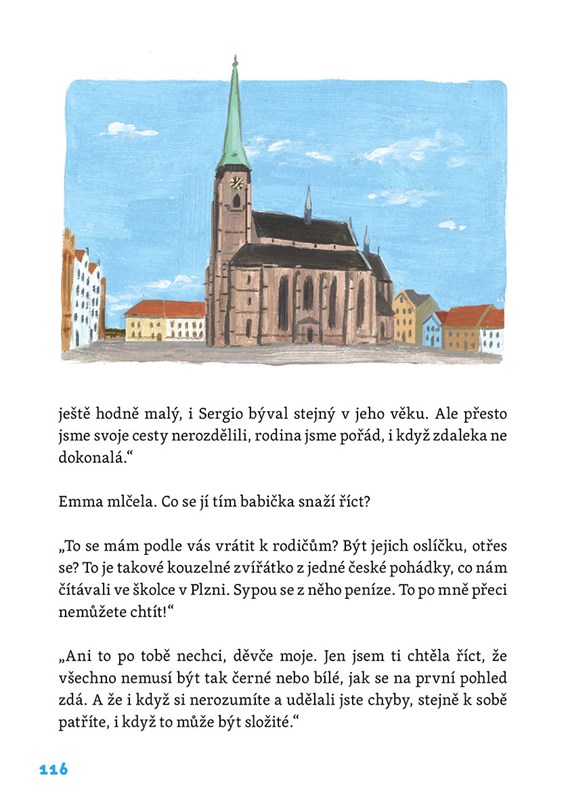 ještě hodně malý, i Sergio býval stejný v jeho věku. Ale přesto jsme svoje cesty nerozdělili, rodina jsme pořád, i když zdaleka ne dokonalá.“

Emma mlčela. Co se jí tím babička snaží říct?

„To se mám podle vás vrátit k rodičům? Být jejich oslíčku, otřes se? To je takové kouzelné zvířátko z jedné české pohádky, co nám čítávali ve školce v Plzni. Sypou se z něho peníze. To po mně přeci nemůžete chtít!“

„Ani to po tobě nechci, děvče moje. Jen jsem ti chtěla říct, že všechno nemusí být tak černé nebo bílé, jak se na první pohled zdá. A že i když si nerozumíte a udělali jste chyby, stejně k sobě patříte, i když to může být složité.“

116